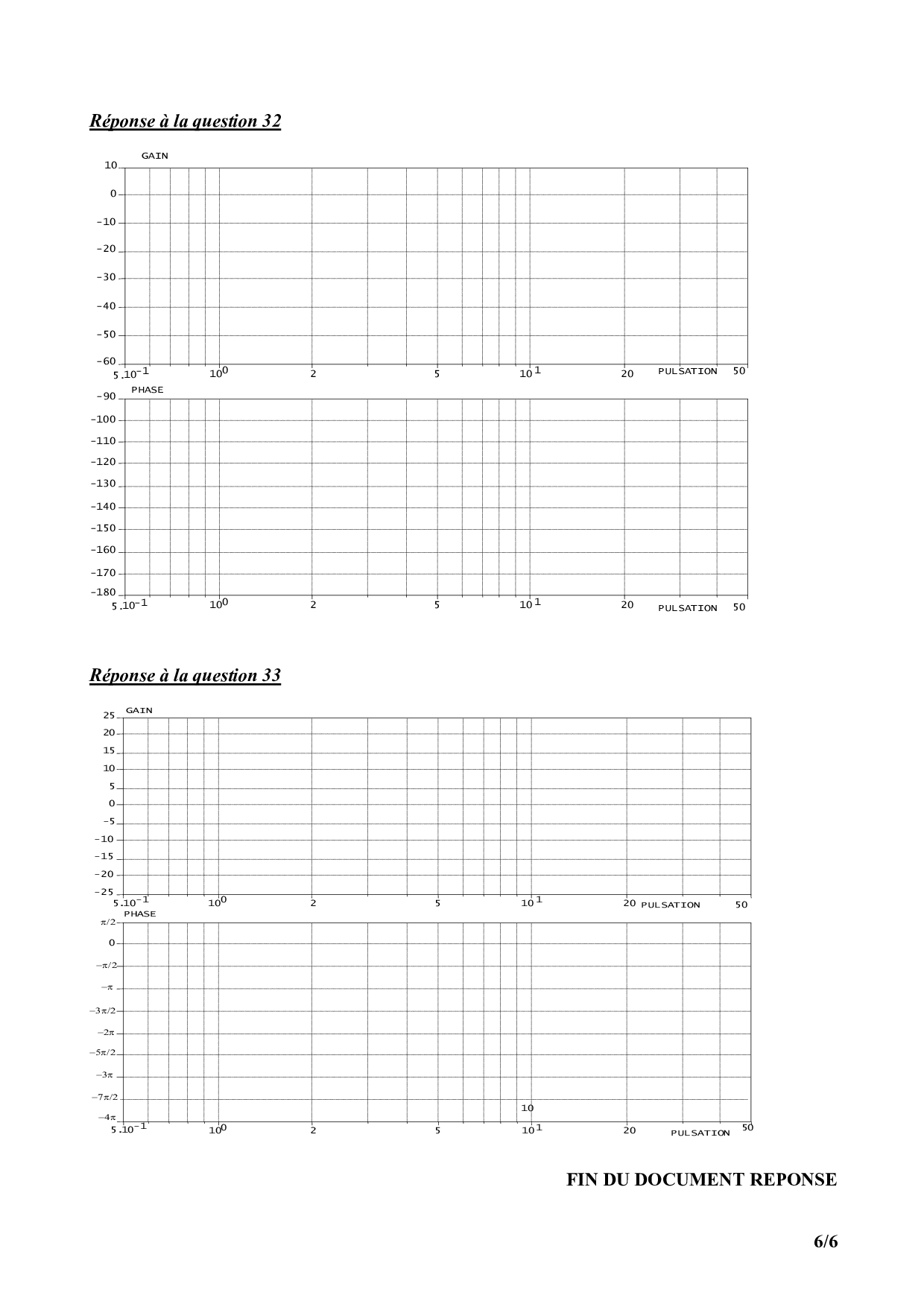 Réponse à la question 32

GAIN
10
0
-10
-20
-30
-40
-50
-60
$5.10^{-1}$ $10^{0}$ 2 5 $10^{1}$ 20 PULSATION 50

PHASE
-90
-100
-110
-120
-130
-140
-150
-160
-170
-180
$5.10^{-1}$ $10^{0}$ 2 5 $10^{1}$ 20 PULSATION 50

Réponse à la question 33

GAIN
25
20
15
10
5
0
-5
-10
-15
-20
-25
$5.10^{-1}$ $10^{0}$ 2 5 $10^{1}$ 20 PULSATION 50

PHASE
$\pi/2$
0
$-\pi/2$
$-\pi$
$-3\pi/2$
$-2\pi$
$-5\pi/2$
$-3\pi$
$-7\pi/2$
$-4\pi$
10
$5.10^{-1}$ $10^{0}$ 2 5 $10^{1}$ 20 PULSATION 50

FIN DU DOCUMENT REPONSE

6/6